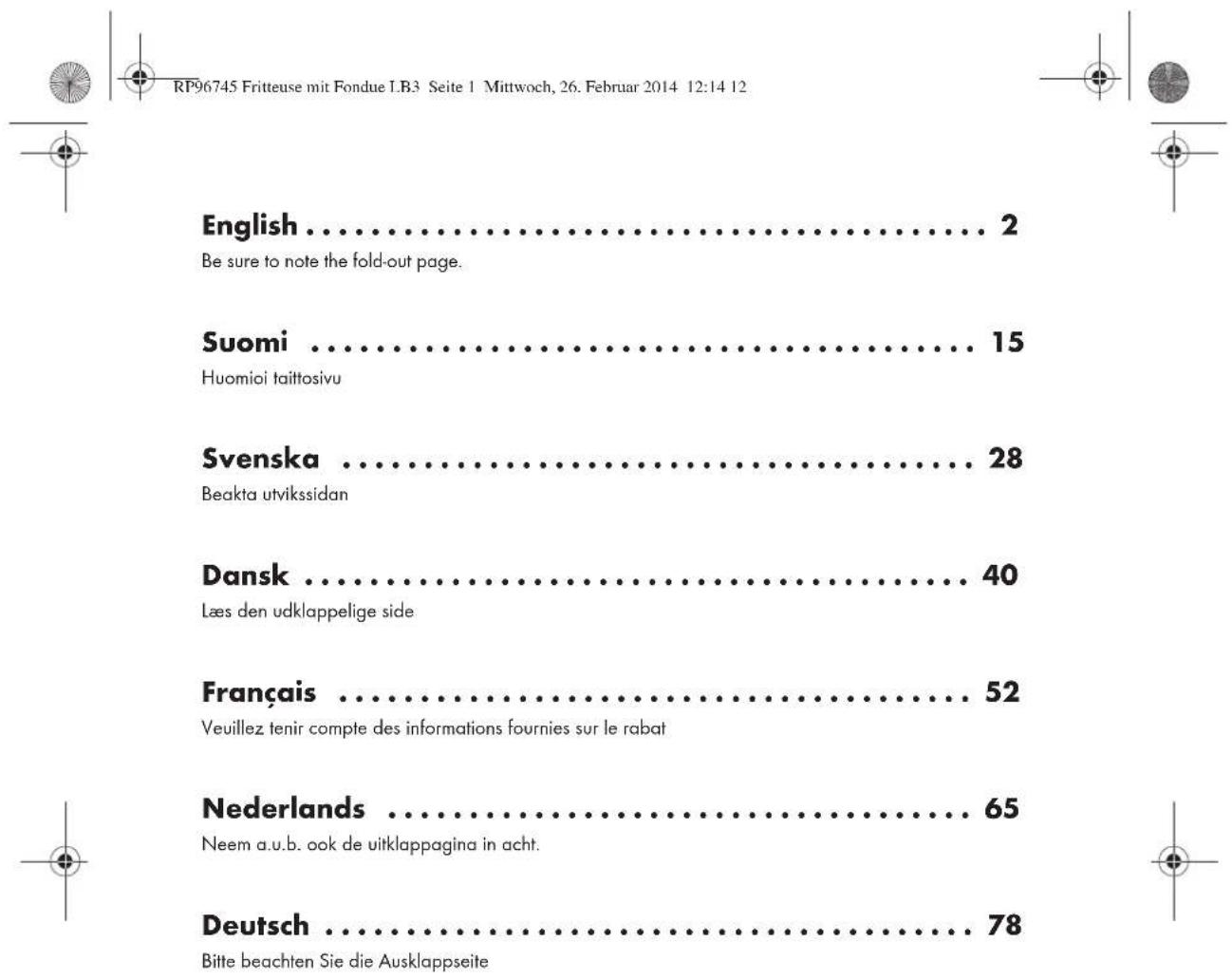 RP96745 Fritteuse mit Fondue LB3 Seite 1 Mittwoch, 26. Februar 2014 12:14 12

English 2
Be sure to note the fold-out page.

Suomi 15
Huomioi taittosivu

Svenska 28
Beakta utvikssidan

Dansk 40
Læs den udklappelige side

Français 52
Veuillez tenir compte des informations fournies sur le rabat

Nederlands 65
Neem a.u.b. ook de uitklappagina in acht.

Deutsch 78
Bitte beachten Sie die Ausklappseite